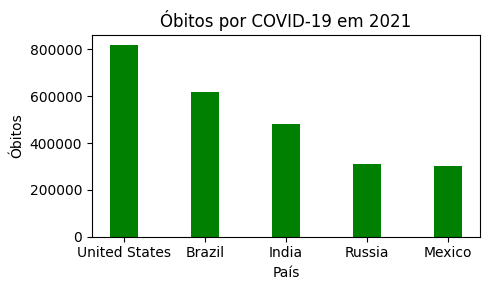 Óbitos por COVID-19 em 2021

Óbitos

800000
600000
400000
200000
0

United States
Brazil
India
Russia
Mexico

País